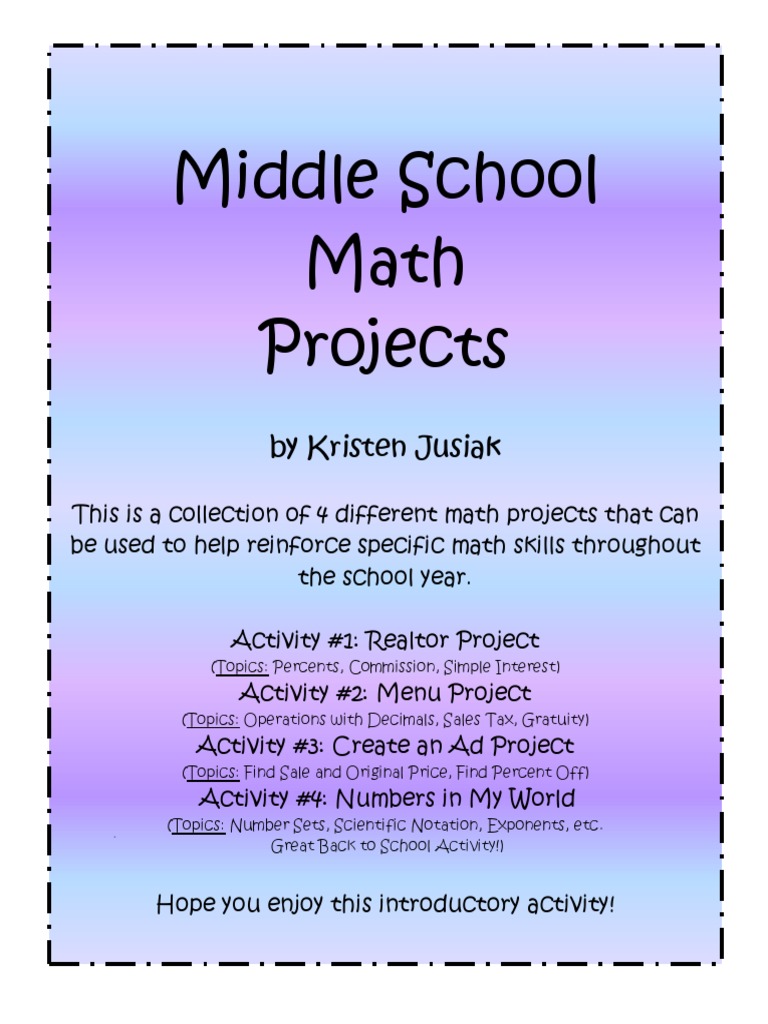 Middle School Math Projects

by Kristen Jusiak

This is a collection of 4 different math projects that can be used to help reinforce specific math skills throughout the school year.

Activity #1: Realtor Project
(Topics: Percents, Commission, Simple Interest)
Activity #2: Menu Project
(Topics: Operations with Decimals, Sales Tax, Gratuity)
Activity #3: Create an Ad Project
(Topics: Find Sale and Original Price, Find Percent Off)
Activity #4: Numbers in My World
(Topics: Number Sets, Scientific Notation, Exponents, etc. Great Back to School Activity!)

Hope you enjoy this introductory activity!